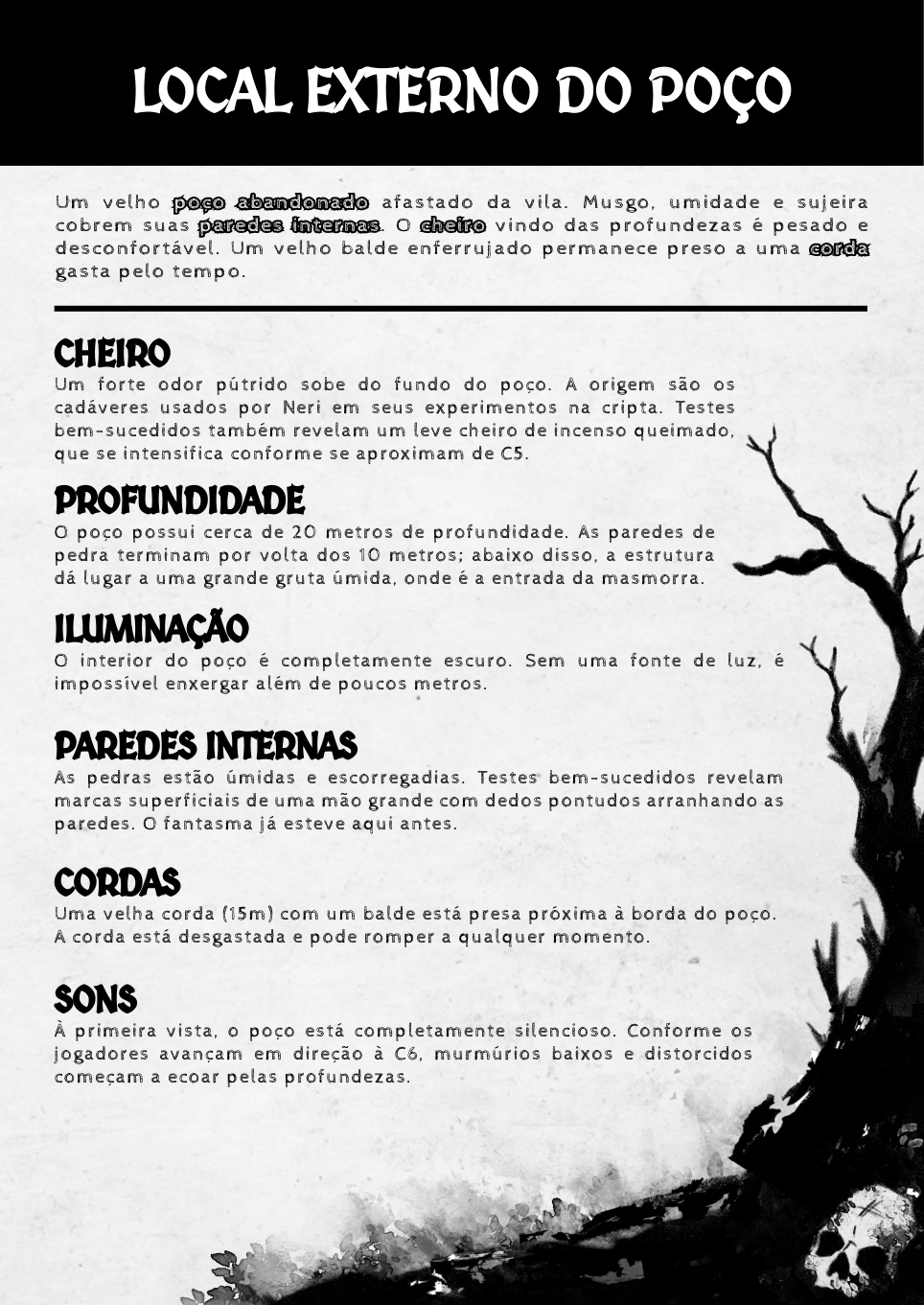 LOCAL EXTERNO DO POÇO

Um velho poço abandonado afastado da vila. Musgo, umidade e sujeira cobrem suas paredes internas. O cheiro vindo das profundezas é pesado e desconfortável. Um velho balde enferrujado permanece preso a uma corda gasta pelo tempo.

CHEIRO
Um forte odor pútrido sobe do fundo do poço. A origem são os cadáveres usados por Neri em seus experimentos na cripta. Testes bem-sucedidos também revelam um leve cheiro de incenso queimado, que se intensifica conforme se aproximam de C5.

PROFUNDIDADE
O poço possui cerca de 20 metros de profundidade. As paredes de pedra terminam por volta dos 10 metros; abaixo disso, a estrutura dá lugar a uma grande gruta úmida, onde é a entrada da masmorra.

ILUMINAÇÃO
O interior do poço é completamente escuro. Sem uma fonte de luz, é impossível enxergar além de poucos metros.

PAREDES INTERNAS
As pedras estão úmidas e escorregadias. Testes bem-sucedidos revelam marcas superficiais de uma mão grande com dedos pontudos arranhando as paredes. O fantasma já esteve aqui antes.

CORDAS
Uma velha corda (15m) com um balde está presa próxima à borda do poço. A corda está desgastada e pode romper a qualquer momento.

SONS
À primeira vista, o poço está completamente silencioso. Conforme os jogadores avançam em direção à C6, murmúrios baixos e distorcidos começam a ecoar pelas profundezas.